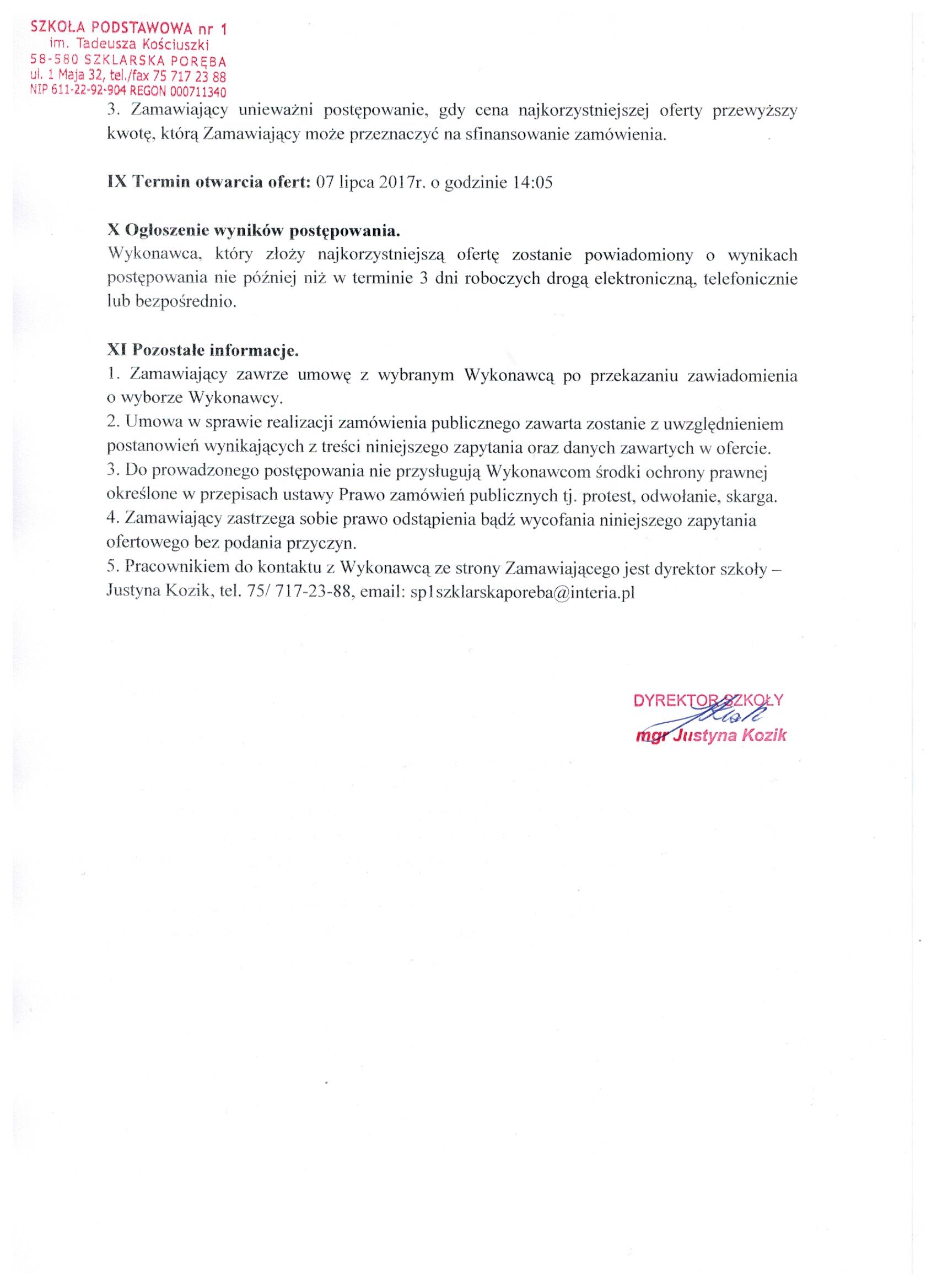 SZKOŁA PODSTAWOWA nr 1
im. Tadeusza Kościuszki
58-580 SZKLARSKA PORĘBA
ul. 1 Maja 32, tel./fax 75 717 23 88
NIP 611-22-92-904 REGON 000711340

3. Zamawiający unieważni postępowanie, gdy cena najkorzystniejszej oferty przewyższy kwotę, którą Zamawiający może przeznaczyć na sfinansowanie zamówienia.

IX Termin otwarcia ofert: 07 lipca 2017r. o godzinie 14:05

X Ogłoszenie wyników postępowania.
Wykonawca, który złoży najkorzystniejszą ofertę zostanie powiadomiony o wynikach postępowania nie później niż w terminie 3 dni roboczych drogą elektroniczną, telefonicznie lub bezpośrednio.

XI Pozostałe informacje.
1. Zamawiający zawrze umowę z wybranym Wykonawcą po przekazaniu zawiadomienia o wyborze Wykonawcy.
2. Umowa w sprawie realizacji zamówienia publicznego zawarta zostanie z uwzględnieniem postanowień wynikających z treści niniejszego zapytania oraz danych zawartych w ofercie.
3. Do prowadzonego postępowania nie przysługują Wykonawcom środki ochrony prawnej określone w przepisach ustawy Prawo zamówień publicznych tj. protest, odwołanie, skarga.
4. Zamawiający zastrzega sobie prawo odstąpienia bądź wycofania niniejszego zapytania ofertowego bez podania przyczyn.
5. Pracownikiem do kontaktu z Wykonawcą ze strony Zamawiającego jest dyrektor szkoły – Justyna Kozik, tel. 75/ 717-23-88, email: sp1szklarskaporeba@interia.pl

DYREKTOR SZKOŁY
Kozik
mgr Justyna Kozik